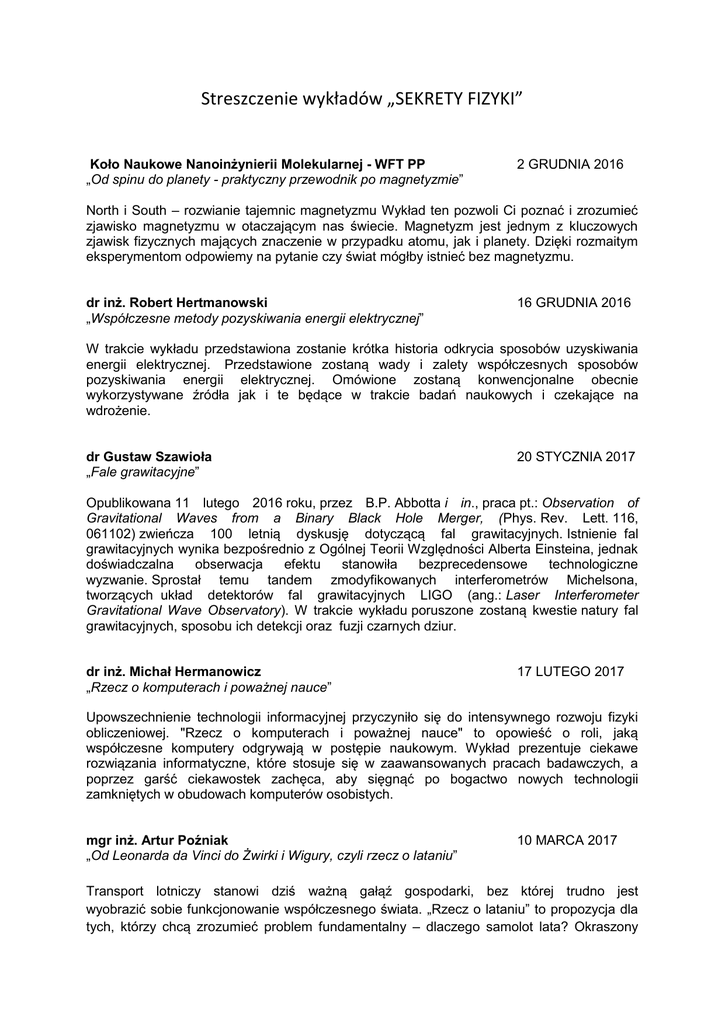 Streszczenie wykładów „SEKRETY FIZYKI"

Koło Naukowe Nanoinżynierii Molekularnej - WFT PP 2 GRUDNIA 2016
„Od spinu do planety - praktyczny przewodnik po magnetyzmie"

North i South – rozwianie tajemnic magnetyzmu Wykład ten pozwoli Ci poznać i zrozumieć zjawisko magnetyzmu w otaczającym nas świecie. Magnetyzm jest jednym z kluczowych zjawisk fizycznych mających znaczenie w przypadku atomu, jak i planety. Dzięki rozmaitym eksperymentom odpowiemy na pytanie czy świat mógłby istnieć bez magnetyzmu.

dr inż. Robert Hertmanowski 16 GRUDNIA 2016
„Współczesne metody pozyskiwania energii elektrycznej"

W trakcie wykładu przedstawiona zostanie krótka historia odkrycia sposobów uzyskiwania energii elektrycznej. Przedstawione zostaną wady i zalety współczesnych sposobów pozyskiwania energii elektrycznej. Omówione zostaną konwencjonalne obecnie wykorzystywane źródła jak i te będące w trakcie badań naukowych i czekające na wdrożenie.

dr Gustaw Szawioła 20 STYCZNIA 2017
„Fale grawitacyjne"

Opublikowana 11 lutego 2016 roku, przez B.P. Abbotta i in., praca pt.: Observation of Gravitational Waves from a Binary Black Hole Merger, (Phys. Rev. Lett. 116, 061102) zwieńcza 100 letnią dyskusję dotyczącą fal grawitacyjnych. Istnienie fal grawitacyjnych wynika bezpośrednio z Ogólnej Teorii Względności Alberta Einsteina, jednak doświadczalna obserwacja efektu stanowiła bezprecedensowe technologiczne wyzwanie. Sprostał temu tandem zmodyfikowanych interferometrów Michelsona, tworzących układ detektorów fal grawitacyjnych LIGO (ang.: Laser Interferometer Gravitational Wave Observatory). W trakcie wykładu poruszone zostaną kwestie natury fal grawitacyjnych, sposobu ich detekcji oraz fuzji czarnych dziur.

dr inż. Michał Hermanowicz 17 LUTEGO 2017
„Rzecz o komputerach i poważnej nauce"

Upowszechnienie technologii informacyjnej przyczyniło się do intensywnego rozwoju fizyki obliczeniowej. "Rzecz o komputerach i poważnej nauce" to opowieść o roli, jaką współczesne komputery odgrywają w postępie naukowym. Wykład prezentuje ciekawe rozwiązania informatyczne, które stosuje się w zaawansowanych pracach badawczych, a poprzez garść ciekawostek zachęca, aby sięgnąć po bogactwo nowych technologii zamkniętych w obudowach komputerów osobistych.

mgr inż. Artur Poźniak 10 MARCA 2017
„Od Leonarda da Vinci do Żwirki i Wigury, czyli rzecz o lataniu"

Transport lotniczy stanowi dziś ważną gałąź gospodarki, bez której trudno jest wyobrazić sobie funkcjonowanie współczesnego świata. „Rzecz o lataniu" to propozycja dla tych, którzy chcą zrozumieć problem fundamentalny – dlaczego samolot lata? Okraszony